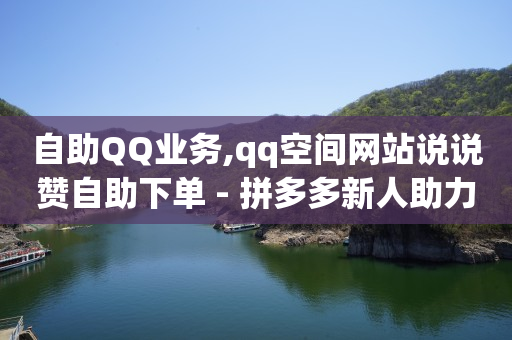 自助QQ业务,qq空间网站说说赞自助下单 - 拼多多新人助力